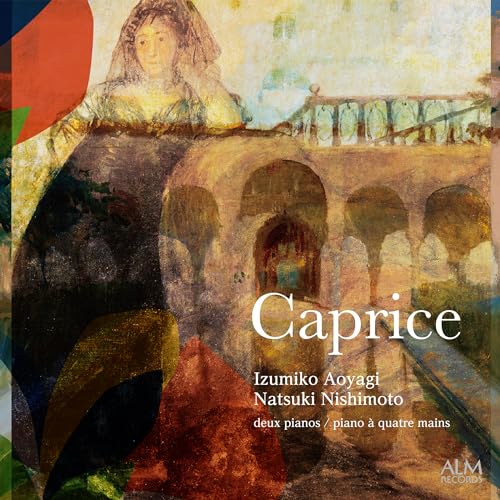 Caprice

Izumiko Aoyagi
Natsuki Nishimoto

deux pianos / piano à quatre mains

ALM
RECORDS